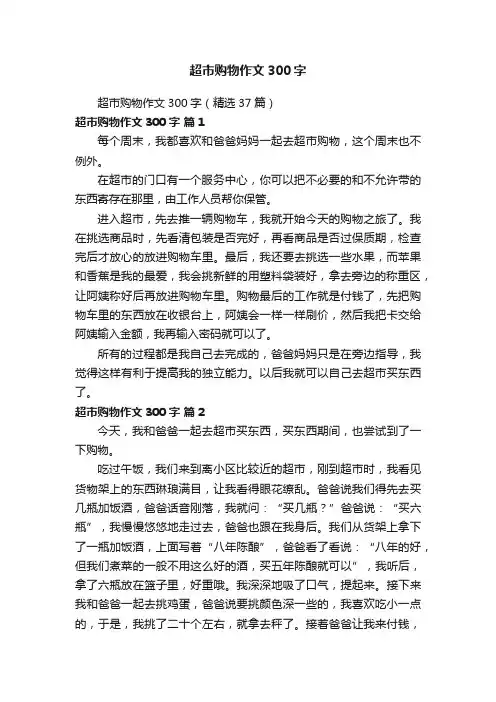 超市购物作文 300 字

超市购物作文 300 字（精选 37 篇）

超市购物作文 300 字 篇 1

每个周末，我都喜欢和爸爸妈妈一起去超市购物，这个周末也不例外。

在超市的门口有一个服务中心，你可以把不必要的和不允许带的东西寄存在那里，由工作人员帮你保管。

进入超市，先去推一辆购物车，我就开始今天的购物之旅了。我在挑选商品时，先看清包装是否完好，再看商品是否过保质期，检查完后才放心的放进购物车里。最后，我还要去挑选一些水果，而苹果和香蕉是我的最爱，我会挑新鲜的用塑料袋装好，拿去旁边的称重区，让阿姨称好后再放进购物车里。购物最后的工作就是付钱了，先把购物车里的东西放在收银台上，阿姨会一样一样刷价，然后我把卡交给阿姨输入金额，我再输入密码就可以了。

所有的过程都是我自己去完成的，爸爸妈妈只是在旁边指导，我觉得这样有利于提高我的独立能力。以后我就可以自己去超市买东西了。

超市购物作文 300 字 篇 2

今天，我和爸爸一起去超市买东西，买东西期间，也尝试到了一下购物。

吃过午饭，我们来到离小区比较近的超市，刚到超市时，我看见货物架上的东西琳琅满目，让我看得眼花缭乱。爸爸说我们得先去买几瓶加饭酒，爸爸话音刚落，我就问：“买几瓶？”爸爸说：“买六瓶”，我慢慢悠悠地走过去，爸爸也跟在我身后。我们从货架上拿下了一瓶加饭酒，上面写着“八年陈酿”，爸爸看了看说：“八年的好，但我们煮菜的一般不用这么好的酒，买五年陈酿就可以”，我听后，拿了六瓶放在篮子里，好重哦。我深深地吸了口气，提起来。接下来我和爸爸一起去挑鸡蛋，爸爸说要挑颜色深一些的，我喜欢吃小一点的，于是，我挑了二十个左右，就拿去秤了。接着爸爸让我来付钱，